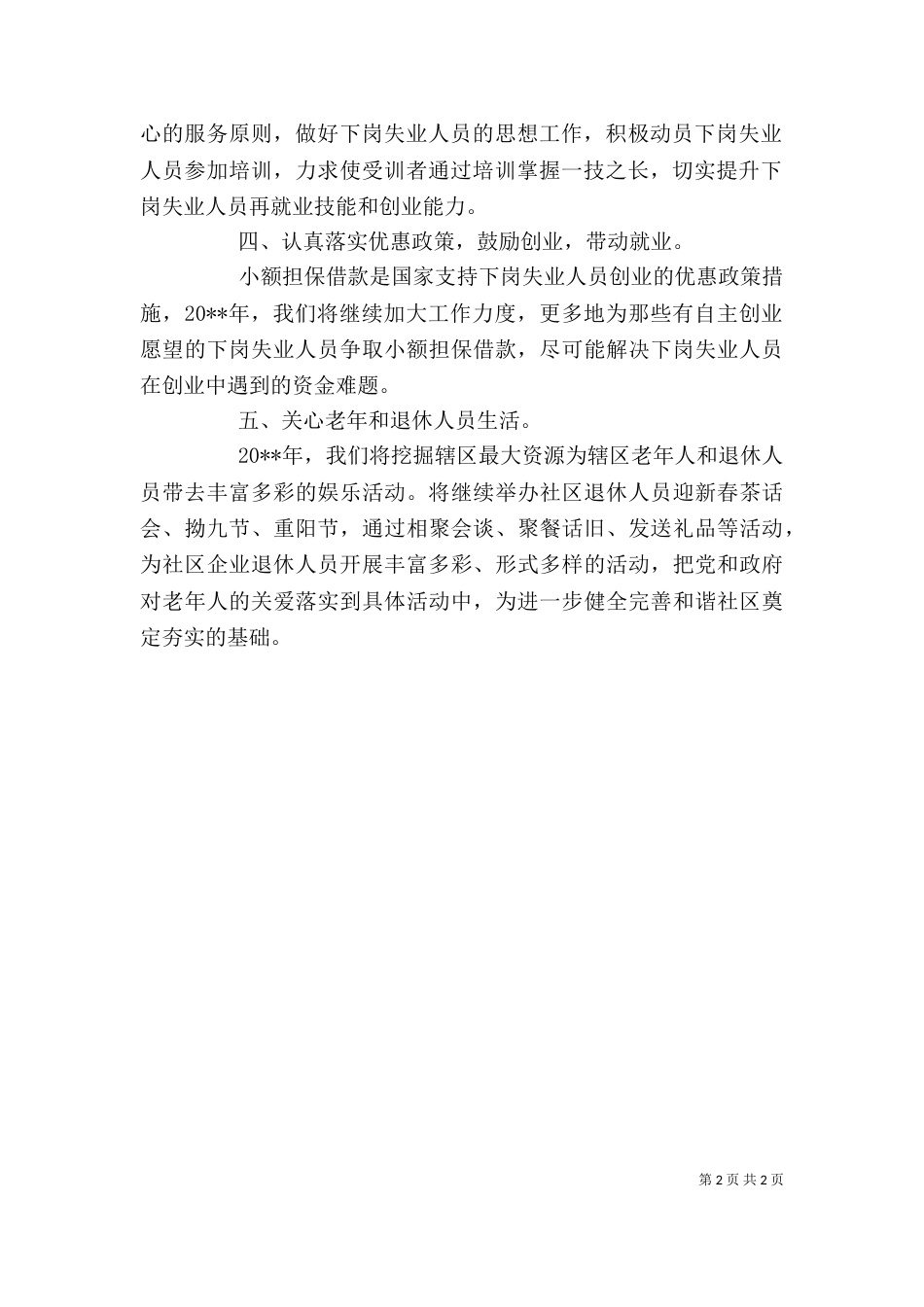 心的服务原则，做好下岗失业人员的思想工作，积极动员下岗失业人员参加培训，力求使受训者通过培训掌握一技之长，切实提升下岗失业人员再就业技能和创业能力。

四、认真落实优惠政策，鼓励创业，带动就业。

小额担保借款是国家支持下岗失业人员创业的优惠政策措施，20**年，我们将继续加大工作力度，更多地为那些有自主创业愿望的下岗失业人员争取小额担保借款，尽可能解决下岗失业人员在创业中遇到的资金难题。

五、关心老年和退休人员生活。

20**年，我们将挖掘辖区最大资源为辖区老年人和退休人员带去丰富多彩的娱乐活动。将继续举办社区退休人员迎新春茶话会、拗九节、重阳节，通过相聚会谈、聚餐话旧、发送礼品等活动，为社区企业退休人员开展丰富多彩、形式多样的活动，把党和政府对老年人的关爱落实到具体活动中，为进一步健全完善和谐社区奠定夯实的基础。

第 2 页 共 2 页